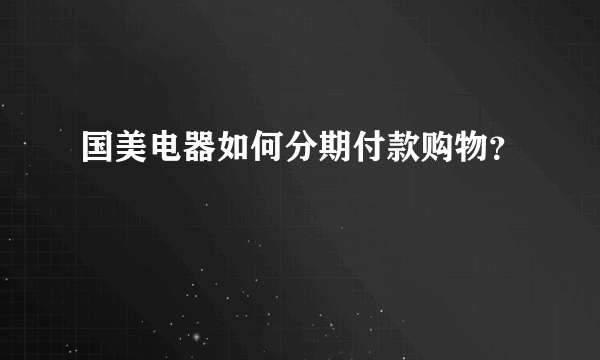 国美电器如何分期付款购物?